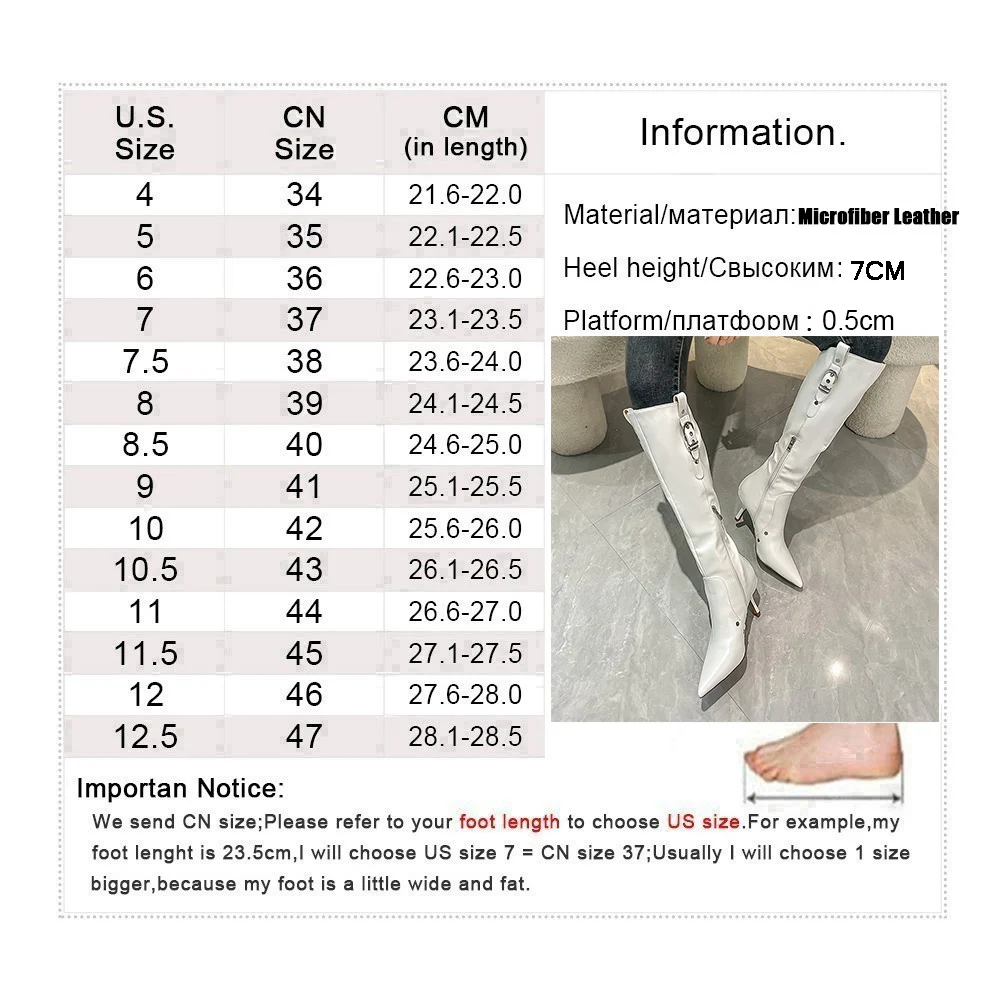 | U.S. Size | CN Size | CM (in length) |
|---|---|---|
| 4 | 34 | 21.6-22.0 |
| 5 | 35 | 22.1-22.5 |
| 6 | 36 | 22.6-23.0 |
| 7 | 37 | 23.1-23.5 |
| 7.5 | 38 | 23.6-24.0 |
| 8 | 39 | 24.1-24.5 |
| 8.5 | 40 | 24.6-25.0 |
| 9 | 41 | 25.1-25.5 |
| 10 | 42 | 25.6-26.0 |
| 10.5 | 43 | 26.1-26.5 |
| 11 | 44 | 26.6-27.0 |
| 11.5 | 45 | 27.1-27.5 |
| 12 | 46 | 27.6-28.0 |
| 12.5 | 47 | 28.1-28.5 |

Information.

Material/материал: Microfiber Leather

Heel height/Свысоким: 7CM

Platform/платформ : 0.5cm

Importan Notice:

We send CN size;Please refer to your foot length to choose US size.For example,my foot lenght is 23.5cm,I will choose US size 7 = CN size 37;Usually I will choose 1 size bigger,because my foot is a little wide and fat.